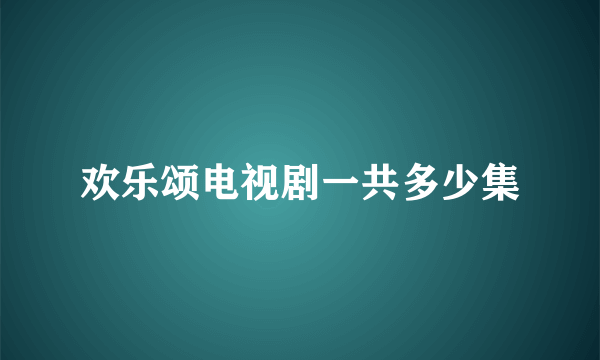 欢乐颂电视剧一共多少集